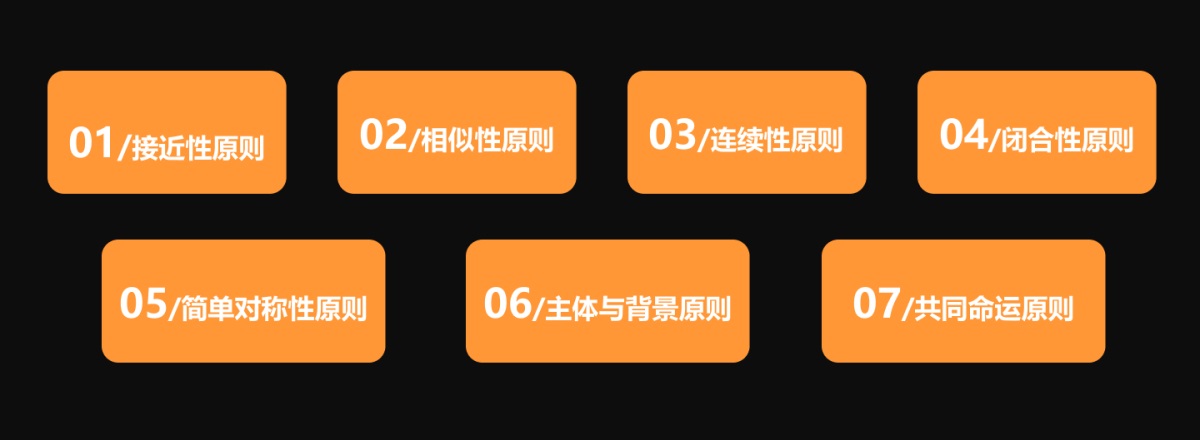 01/接近性原则

02/相似性原则

03/连续性原则

04/闭合性原则

05/简单对称性原则

06/主体与背景原则

07/共同命运原则